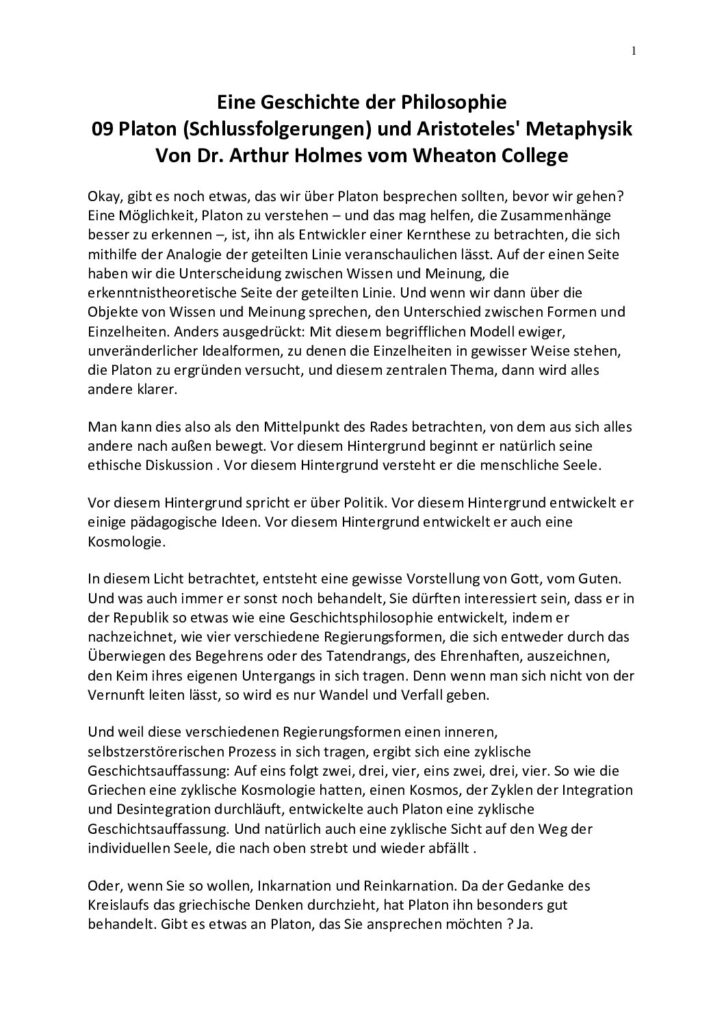 1

Eine Geschichte der Philosophie
09 Platon (Schlussfolgerungen) und Aristoteles' Metaphysik
Von Dr. Arthur Holmes vom Wheaton College

Okay, gibt es noch etwas, das wir über Platon besprechen sollten, bevor wir gehen? Eine Möglichkeit, Platon zu verstehen – und das mag helfen, die Zusammenhänge besser zu erkennen –, ist, ihn als Entwickler einer Kernthese zu betrachten, die sich mithilfe der Analogie der geteilten Linie veranschaulichen lässt. Auf der einen Seite haben wir die Unterscheidung zwischen Wissen und Meinung, die erkenntnistheoretische Seite der geteilten Linie. Und wenn wir dann über die Objekte von Wissen und Meinung sprechen, den Unterschied zwischen Formen und Einzelheiten. Anders ausgedrückt: Mit diesem begrifflichen Modell ewiger, unveränderlicher Idealformen, zu denen die Einzelheiten in gewisser Weise stehen, die Platon zu ergründen versucht, und diesem zentralen Thema, dann wird alles andere klarer.

Man kann dies also als den Mittelpunkt des Rades betrachten, von dem aus sich alles andere nach außen bewegt. Vor diesem Hintergrund beginnt er natürlich seine ethische Diskussion . Vor diesem Hintergrund versteht er die menschliche Seele.

Vor diesem Hintergrund spricht er über Politik. Vor diesem Hintergrund entwickelt er einige pädagogische Ideen. Vor diesem Hintergrund entwickelt er auch eine Kosmologie.

In diesem Licht betrachtet, entsteht eine gewisse Vorstellung von Gott, vom Guten. Und was auch immer er sonst noch behandelt, Sie dürften interessiert sein, dass er in der Republik so etwas wie eine Geschichtsphilosophie entwickelt, indem er nachzeichnet, wie vier verschiedene Regierungsformen, die sich entweder durch das Überwiegen des Begehrens oder des Tatendrangs, des Ehrenhaften, auszeichnen, den Keim ihres eigenen Untergangs in sich tragen. Denn wenn man sich nicht von der Vernunft leiten lässt, so wird es nur Wandel und Verfall geben.

Und weil diese verschiedenen Regierungsformen einen inneren, selbstzerstörerischen Prozess in sich tragen, ergibt sich eine zyklische Geschichtsauffassung: Auf eins folgt zwei, drei, vier, eins zwei, drei, vier. So wie die Griechen eine zyklische Kosmologie hatten, einen Kosmos, der Zyklen der Integration und Desintegration durchläuft, entwickelte auch Platon eine zyklische Geschichtsauffassung. Und natürlich auch eine zyklische Sicht auf den Weg der individuellen Seele, die nach oben strebt und wieder abfällt .

Oder, wenn Sie so wollen, Inkarnation und Reinkarnation. Da der Gedanke des Kreislaufs das griechische Denken durchzieht, hat Platon ihn besonders gut behandelt. Gibt es etwas an Platon, das Sie ansprechen möchten ? Ja.